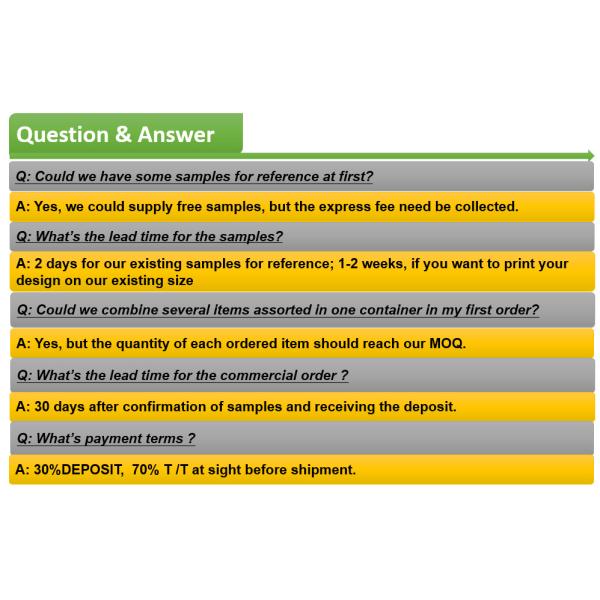 Question & Answer

Q: Could we have some samples for reference at first?

A: Yes, we could supply free samples, but the express fee need be collected.

Q: What's the lead time for the samples?

A: 2 days for our existing samples for reference; 1-2 weeks, if you want to print your design on our existing size

Q: Could we combine several items assorted in one container in my first order?

A: Yes, but the quantity of each ordered item should reach our MOQ.

Q: What's the lead time for the commercial order ?

A: 30 days after confirmation of samples and receiving the deposit.

Q: What's payment terms ?

A: 30%DEPOSIT, 70% T /T at sight before shipment.